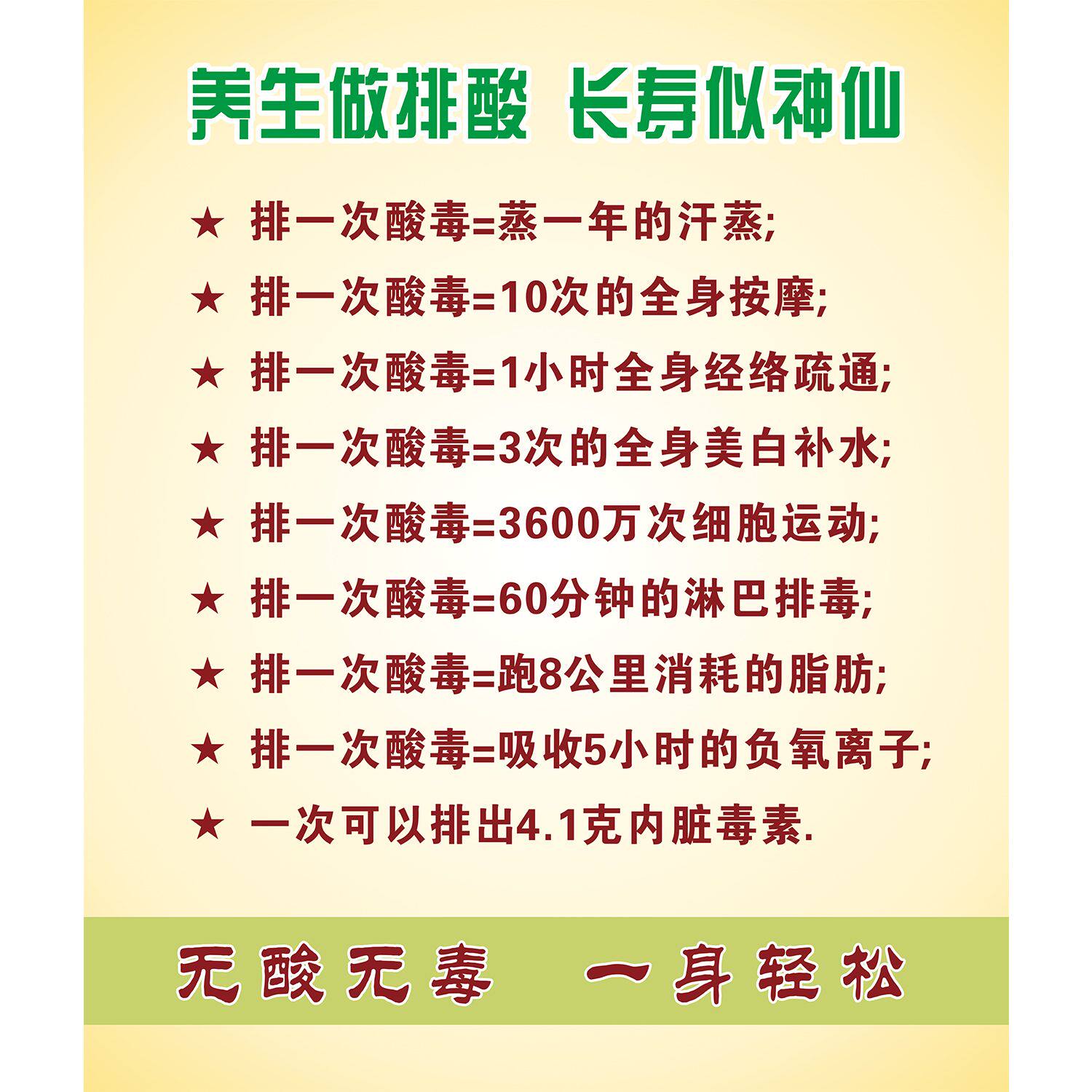 养生做排酸 长寿似神仙

★ 排一次酸毒=蒸一年的汗蒸;

★ 排一次酸毒=10次的全身按摩;

★ 排一次酸毒=1小时全身经络疏通;

★ 排一次酸毒=3次的全身美白补水;

★ 排一次酸毒=3600万次细胞运动;

★ 排一次酸毒=60分钟的淋巴排毒;

★ 排一次酸毒=跑8公里消耗的脂肪;

★ 排一次酸毒=吸收5小时的负氧离子;

★ 一次可以排出4.1克内脏毒素.

无酸无毒 一身轻松